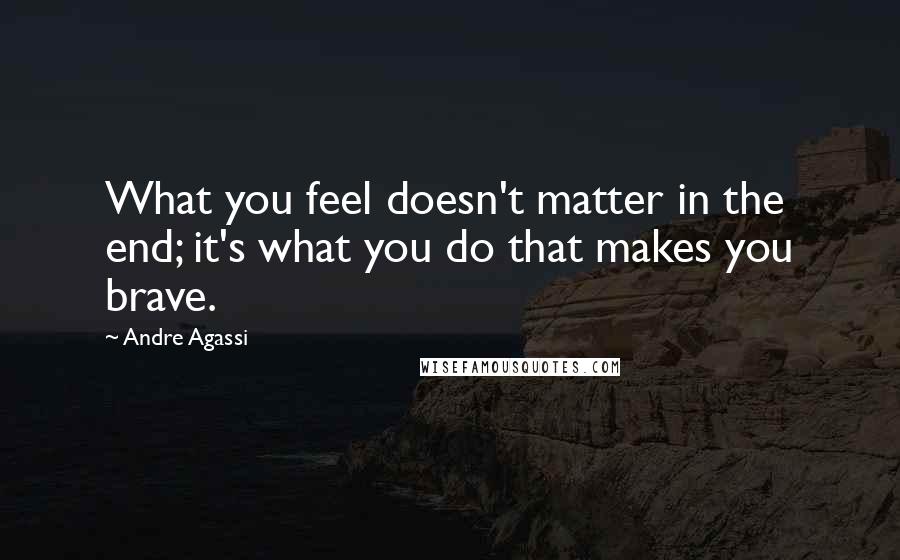 What you feel doesn't matter in the end; it's what you do that makes you brave.

~ Andre Agassi

WISEFAMOUSQUOTES.COM